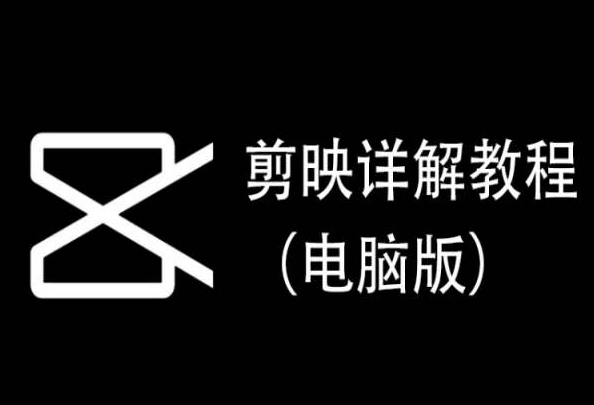 剪映详解教程
（电脑版）